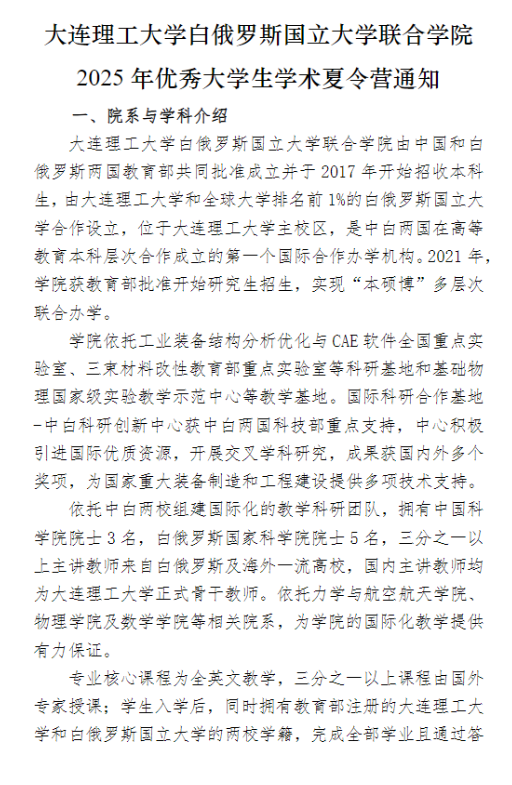 大连理工大学白俄罗斯国立大学联合学院
2025 年优秀大学生学术夏令营通知

一、院系与学科介绍

大连理工大学白俄罗斯国立大学联合学院由中国和白俄罗斯两国教育部共同批准成立并于 2017 年开始招收本科生，由大连理工大学和全球大学排名前 1%的白俄罗斯国立大学合作设立，位于大连理工大学主校区，是中白两国在高等教育本科层次合作成立的第一个国际合作办学机构。2021 年，学院获教育部批准开始研究生招生，实现“本硕博”多层次联合办学。

学院依托工业装备结构分析优化与 CAE 软件全国重点实验室、三束材料改性教育部重点实验室等科研基地和基础物理国家级实验教学示范中心等教学基地。国际科研合作基地-中白科研创新中心获中白两国科技部重点支持，中心积极引进国际优质资源，开展交叉学科研究，成果获国内外多个奖项，为国家重大装备制造和工程建设提供多项技术支持。

依托中白两校组建国际化的教学科研团队，拥有中国科学院院士 3 名，白俄罗斯国家科学院院士 5 名，三分之一以上主讲教师来自白俄罗斯及海外一流高校，国内主讲教师均为大连理工大学正式骨干教师。依托力学与航空航天学院、物理学院及数学学院等相关院系，为学院的国际化教学提供有力保证。

专业核心课程为全英文教学，三分之一以上课程由国外专家授课；学生入学后，同时拥有教育部注册的大连理工大学和白俄罗斯国立大学的两校学籍，完成全部学业且通过答